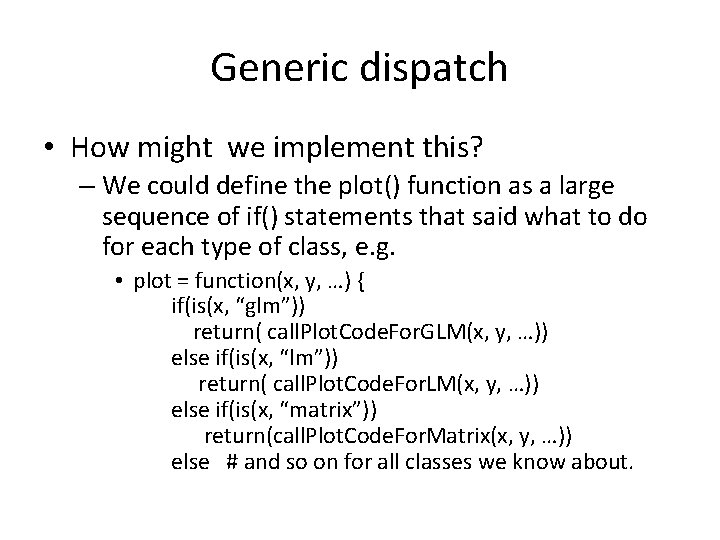 Generic dispatch

• How might we implement this?
– We could define the plot() function as a large sequence of if() statements that said what to do for each type of class, e.g.
• plot = function(x, y, …) {
if(is(x, “glm”))
return( callPlotCodeForGLM(x, y, …))
else if(is(x, “lm”))
return( callPlotCodeForLM(x, y, …))
else if(is(x, “matrix”))
return(callPlotCodeForMatrix(x, y, …))
else # and so on for all classes we know about.